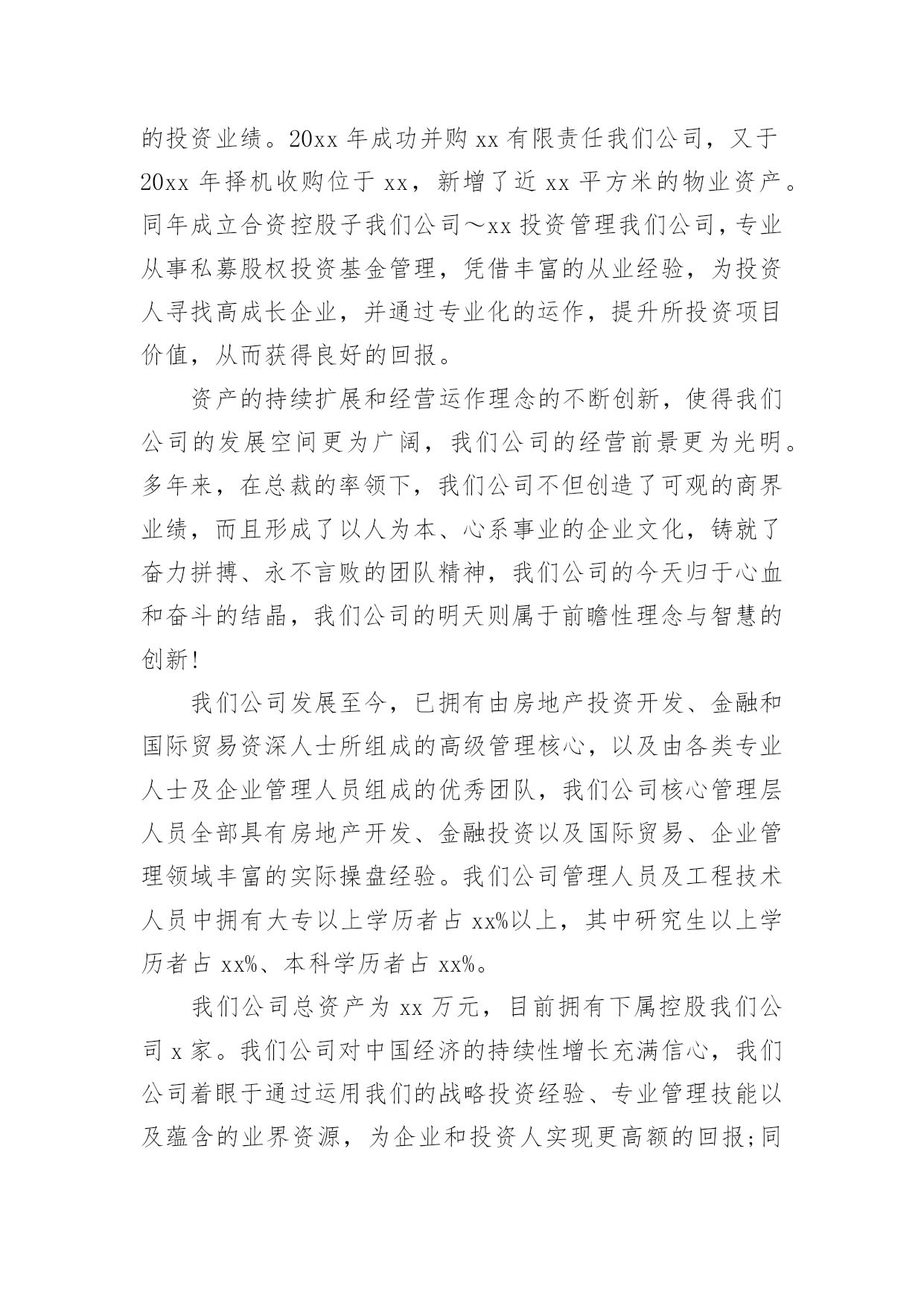 的投资业绩。20xx 年成功并购 xx 有限责任我们公司，又于 20xx 年择机收购位于 xx，新增了近 xx 平方米的物业资产。同年成立合资控股子我们公司～xx 投资管理我们公司，专业从事私募股权投资基金管理，凭借丰富的从业经验，为投资人寻找高成长企业，并通过专业化的运作，提升所投资项目价值，从而获得良好的回报。

资产的持续扩展和经营运作理念的不断创新，使得我们公司的发展空间更为广阔，我们公司的经营前景更为光明。多年来，在总裁的率领下，我们公司不但创造了可观的商界业绩，而且形成了以人为本、心系事业的企业文化，铸就了奋力拼搏、永不言败的团队精神，我们公司的今天归于心血和奋斗的结晶，我们公司的明天则属于前瞻性理念与智慧的创新!

我们公司发展至今，已拥有由房地产投资开发、金融和国际贸易资深人士所组成的高级管理核心，以及由各类专业人士及企业管理人员组成的优秀团队，我们公司核心管理层人员全部具有房地产开发、金融投资以及国际贸易、企业管理领域丰富的实际操盘经验。我们公司管理人员及工程技术人员中拥有大专以上学历者占 xx%以上，其中研究生以上学历者占 xx%、本科学历者占 xx%。

我们公司总资产为 xx 万元，目前拥有下属控股我们公司 x 家。我们公司对中国经济的持续性增长充满信心，我们公司着眼于通过运用我们的战略投资经验、专业管理技能以及蕴含的业界资源，为企业和投资人实现更高额的回报;同